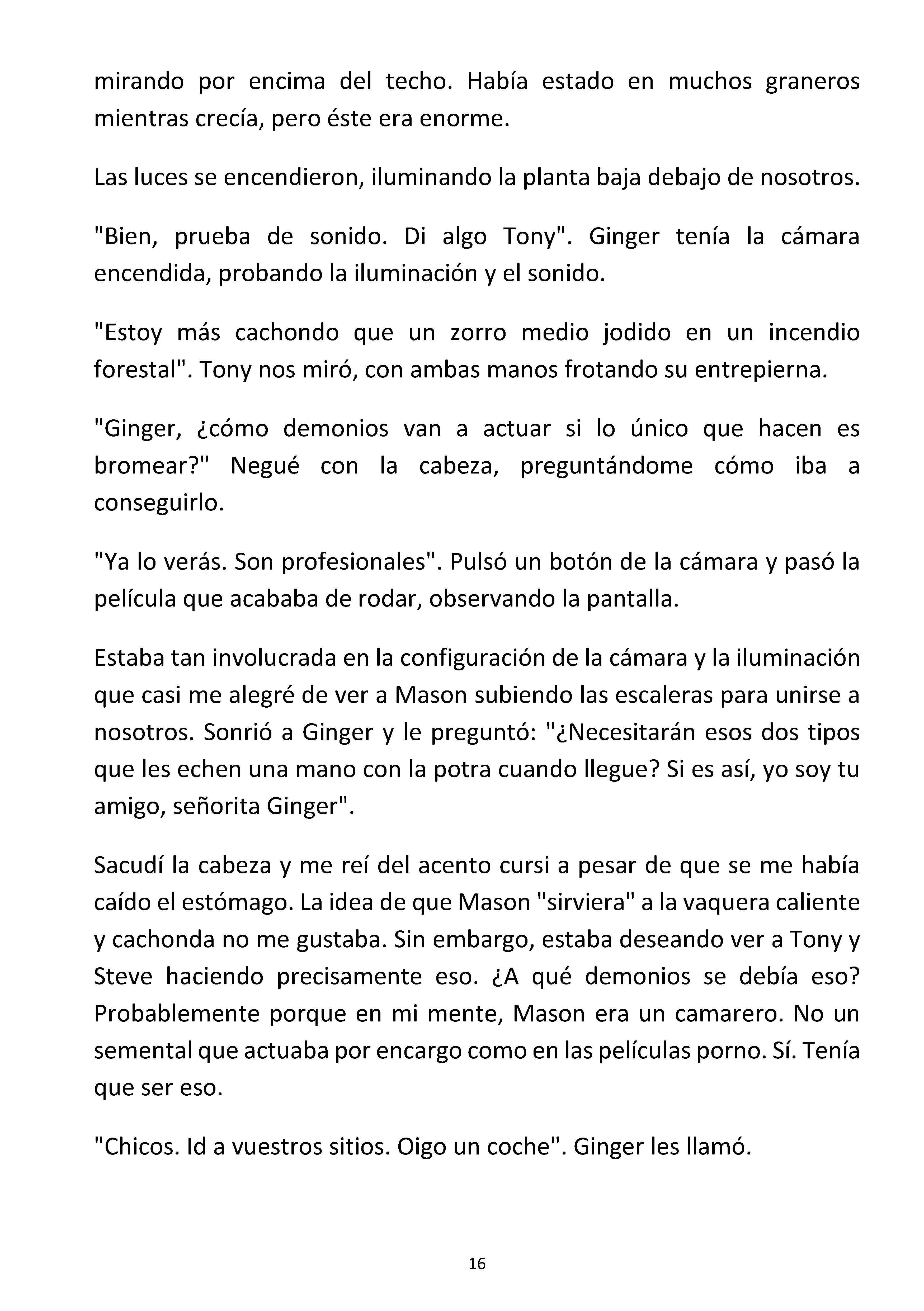 mirando por encima del techo. Había estado en muchos graneros mientras crecía, pero éste era enorme.

Las luces se encendieron, iluminando la planta baja debajo de nosotros.

"Bien, prueba de sonido. Di algo Tony". Ginger tenía la cámara encendida, probando la iluminación y el sonido.

"Estoy más cachondo que un zorro medio jodido en un incendio forestal". Tony nos miró, con ambas manos frotando su entrepierna.

"Ginger, ¿cómo demonios van a actuar si lo único que hacen es bromear?" Negué con la cabeza, preguntándome cómo iba a conseguirlo.

"Ya lo verás. Son profesionales". Pulsó un botón de la cámara y pasó la película que acababa de rodar, observando la pantalla.

Estaba tan involucrada en la configuración de la cámara y la iluminación que casi me alegré de ver a Mason subiendo las escaleras para unirse a nosotros. Sonrió a Ginger y le preguntó: "¿Necesitarán esos dos tipos que les echen una mano con la potra cuando llegue? Si es así, yo soy tu amigo, señorita Ginger".

Sacudí la cabeza y me reí del acento cursi a pesar de que se me había caído el estómago. La idea de que Mason "sirviera" a la vaquera caliente y cachonda no me gustaba. Sin embargo, estaba deseando ver a Tony y Steve haciendo precisamente eso. ¿A qué demonios se debía eso? Probablemente porque en mi mente, Mason era un camarero. No un semental que actuaba por encargo como en las películas porno. Sí. Tenía que ser eso.

"Chicos. Id a vuestros sitios. Oigo un coche". Ginger les llamó.

16